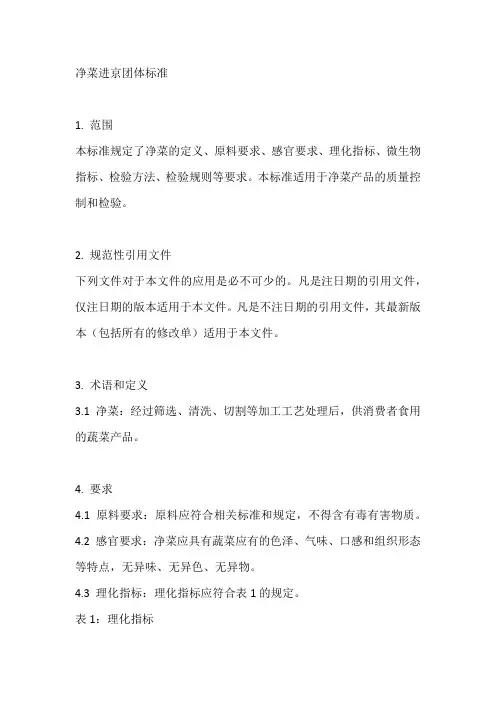 净菜进京团体标准

1. 范围
本标准规定了净菜的定义、原料要求、感官要求、理化指标、微生物指标、检验方法、检验规则等要求。本标准适用于净菜产品的质量控制和检验。

2. 规范性引用文件
下列文件对于本文件的应用是必不可少的。凡是注日期的引用文件，仅注日期的版本适用于本文件。凡是不注日期的引用文件，其最新版本（包括所有的修改单）适用于本文件。

3. 术语和定义
3.1 净菜：经过筛选、清洗、切割等加工工艺处理后，供消费者食用的蔬菜产品。

4. 要求
4.1 原料要求：原料应符合相关标准和规定，不得含有毒有害物质。
4.2 感官要求：净菜应具有蔬菜应有的色泽、气味、口感和组织形态等特点，无异味、无异色、无异物。
4.3 理化指标：理化指标应符合表 1 的规定。
表 1：理化指标